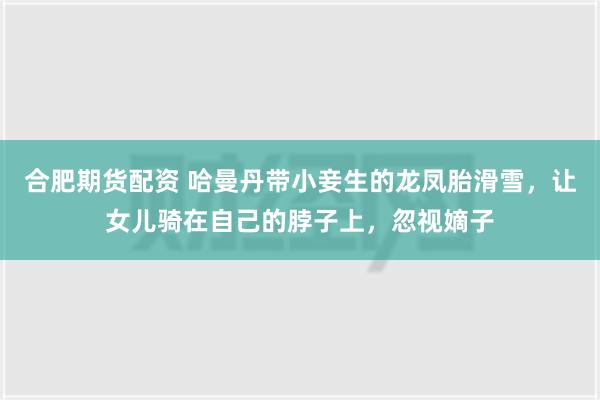 合肥期货配资 哈曼丹带小妾生的龙凤胎滑雪，让女儿骑在自己的脖子上，忽视嫡子